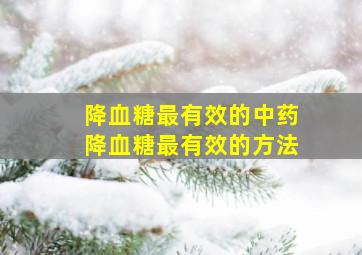 降血糖最有效的中药
降血糖最有效的方法